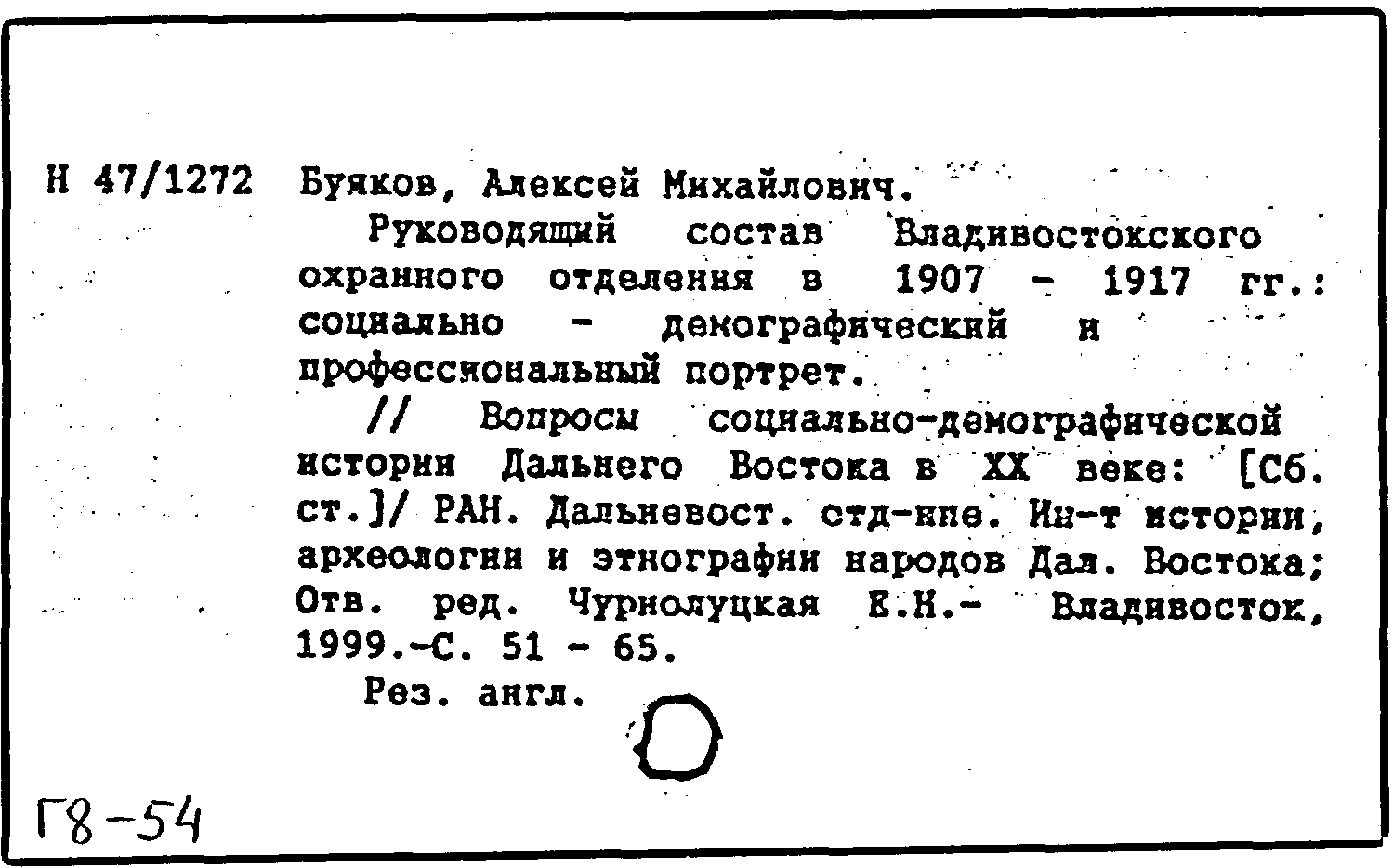 Н 47/1272 Буяков, Алексей Михайлович.

Руководящий состав Владивостокского охранного отделения в 1907 - 1917 гг.: социально - демографический и профессиональный портрет.

// Вопросы социально-демографической истории Дальнего Востока в XX веке: [Сб. ст.]/ РАН. Дальневост. отд-ние. Ин-т истории, археологии и этнографии народов Дал. Востока; Отв. ред. Чурнолуцкая Е.Н.- Владивосток, 1999.-С. 51 - 65.

Рез. англ.

Г8-54